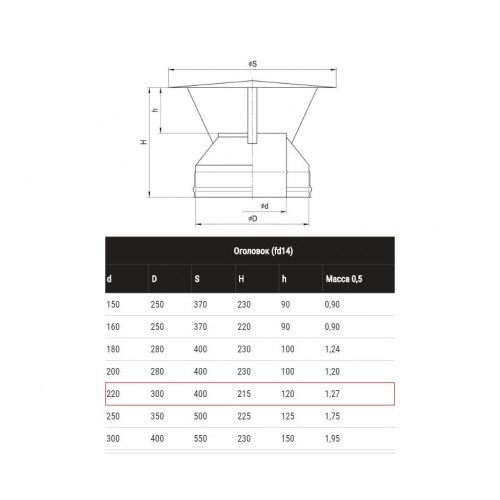 øS

h

H

ød

øD

Оголовок (fd14)

| d | D | S | H | h | Масса 0,5 |
|---|---|---|---|---|---|
| 150 | 250 | 370 | 230 | 90 | 0,90 |
| 160 | 250 | 370 | 220 | 90 | 0,90 |
| 180 | 280 | 400 | 230 | 100 | 1,24 |
| 200 | 280 | 400 | 230 | 100 | 1,20 |
| 220 | 300 | 400 | 215 | 120 | 1,27 |
| 250 | 350 | 500 | 225 | 125 | 1,75 |
| 300 | 400 | 550 | 230 | 150 | 1,95 |